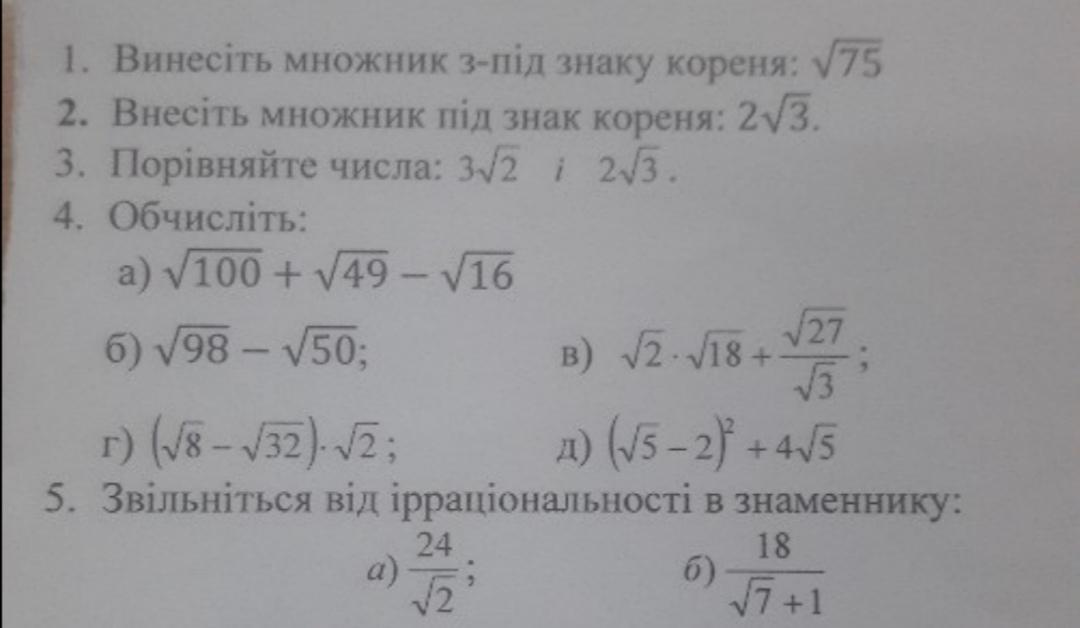 1. Винесіть множник з-під знаку кореня: $\sqrt{75}$

2. Внесіть множник під знак кореня: $2\sqrt{3}$.

3. Порівняйте числа: $3\sqrt{2}$ і $2\sqrt{3}$.

4. Обчисліть:

а) $\sqrt{100}+\sqrt{49}-\sqrt{16}$

б) $\sqrt{98}-\sqrt{50}$; в) $\sqrt{2}\cdot\sqrt{18}+\frac{\sqrt{27}}{\sqrt{3}}$;

г) $(\sqrt{8}-\sqrt{32})\cdot\sqrt{2}$; д) $(\sqrt{5}-2)^2+4\sqrt{5}$

5. Звільніться від ірраціональності в знаменнику:

а) $\frac{24}{\sqrt{2}}$; б) $\frac{18}{\sqrt{7}+1}$